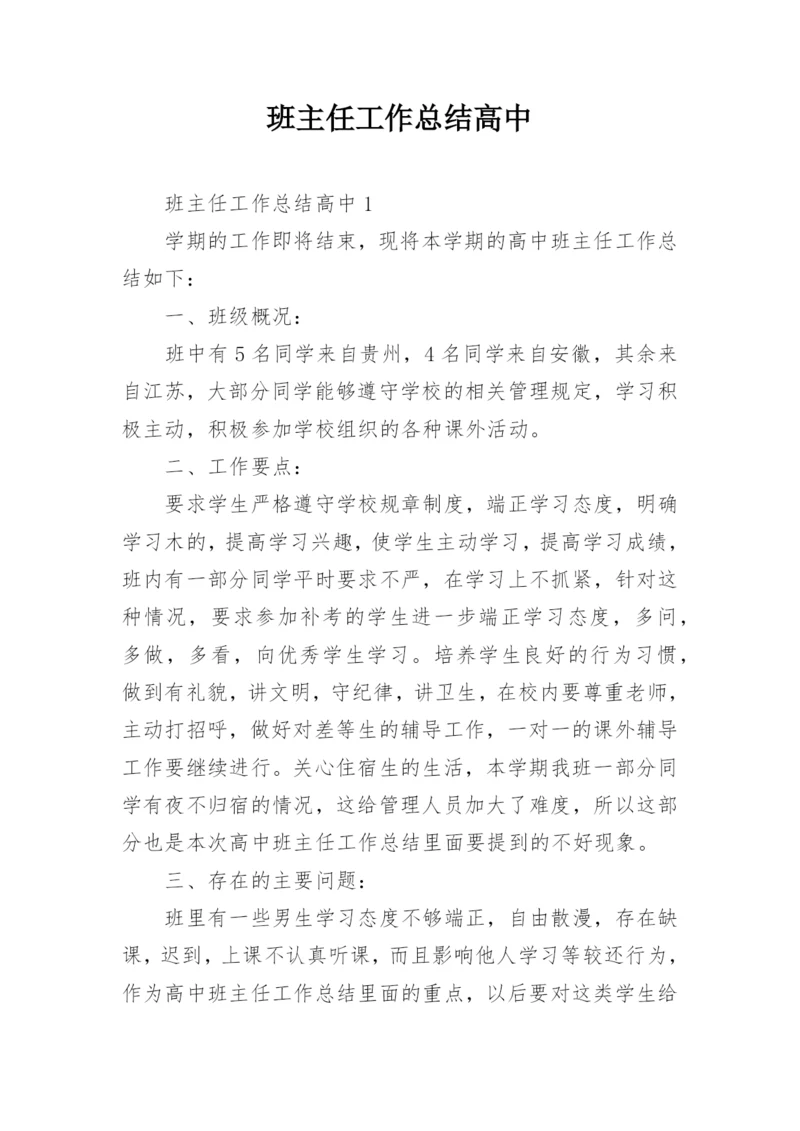 班主任工作总结高中

班主任工作总结高中 1

学期的工作即将结束，现将本学期的高中班主任工作总结如下：

一、班级概况：

班中有 5 名同学来自贵州，4 名同学来自安徽，其余来自江苏，大部分同学能够遵守学校的相关管理规定，学习积极主动，积极参加学校组织的各种课外活动。

二、工作要点：

要求学生严格遵守学校规章制度，端正学习态度，明确学习木的，提高学习兴趣，使学生主动学习，提高学习成绩，班内有一部分同学平时要求不严，在学习上不抓紧，针对这种情况，要求参加补考的学生进一步端正学习态度，多问，多做，多看，向优秀学生学习。培养学生良好的行为习惯，做到有礼貌，讲文明，守纪律，讲卫生，在校内要尊重老师，主动打招呼，做好对差等生的辅导工作，一对一的课外辅导工作要继续进行。关心住宿生的生活，本学期我班一部分同学有夜不归宿的情况，这给管理人员加大了难度，所以这部分也是本次高中班主任工作总结里面要提到的不好现象。

三、存在的主要问题：

班里有一些男生学习态度不够端正，自由散漫，存在缺课，迟到，上课不认真听课，而且影响他人学习等较还行为，作为高中班主任工作总结里面的重点，以后要对这类学生给